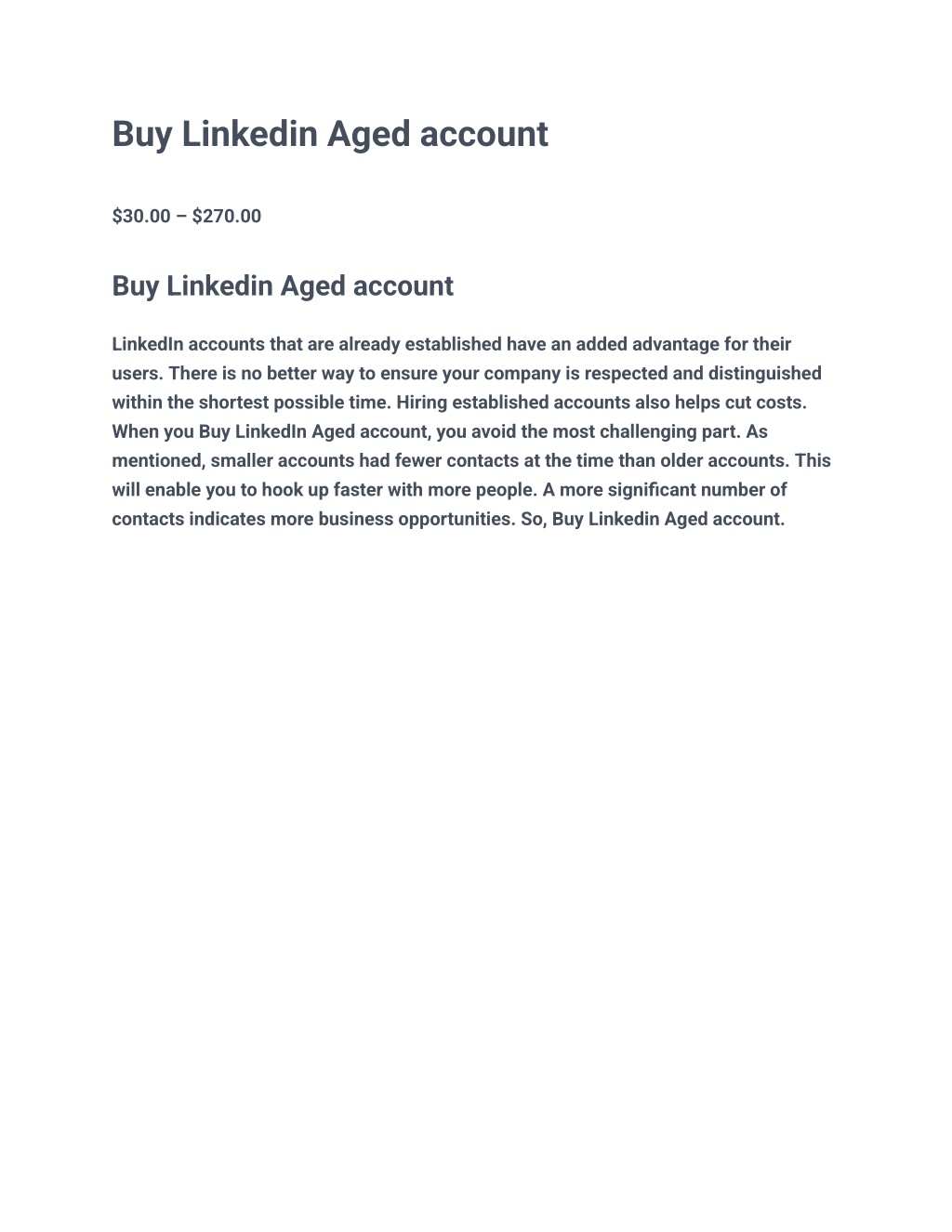 Buy Linkedin Aged account

\$30.00 – \$270.00

Buy Linkedin Aged account

LinkedIn accounts that are already established have an added advantage for their users. There is no better way to ensure your company is respected and distinguished within the shortest possible time. Hiring established accounts also helps cut costs. When you Buy LinkedIn Aged account, you avoid the most challenging part. As mentioned, smaller accounts had fewer contacts at the time than older accounts. This will enable you to hook up faster with more people. A more significant number of contacts indicates more business opportunities. So, Buy Linkedin Aged account.